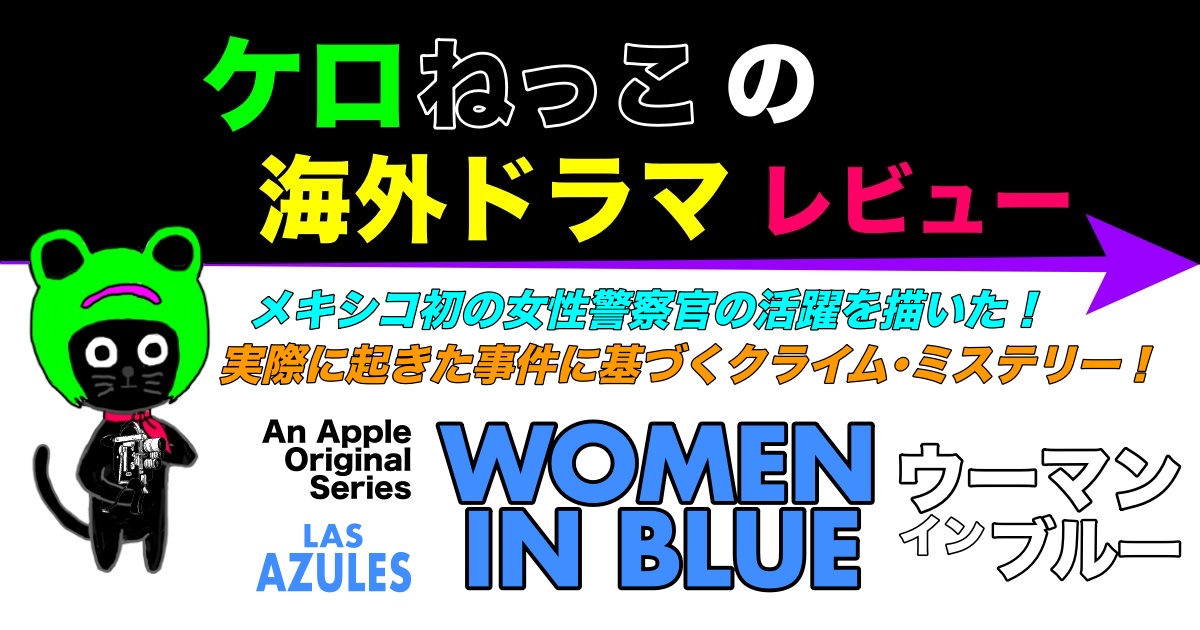 ケロねっこの
海外ドラマ レビュー

メキシコ初の女性警察官の活躍を描いた！
実際に起きた事件に基づくクライム・ミステリー！

An Apple Original Series

LAS AZULES

WOMEN IN BLUE

ウーマン イン ブルー